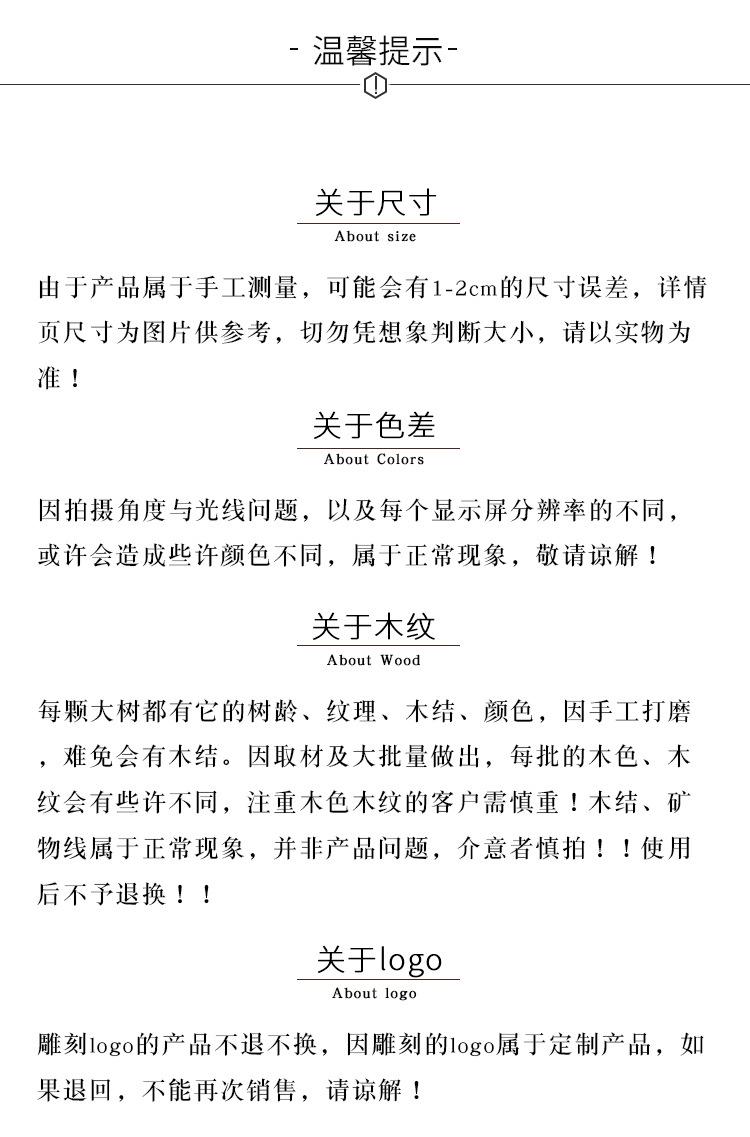 - 温馨提示-

关于尺寸
About size

由于产品属于手工测量，可能会有1-2cm的尺寸误差，详情页尺寸为图片供参考，切勿凭想象判断大小，请以实物为准！

关于色差
About Colors

因拍摄角度与光线问题，以及每个显示屏分辨率的不同，或许会造成些许颜色不同，属于正常现象，敬请谅解！

关于木纹
About Wood

每颗大树都有它的树龄、纹理、木结、颜色，因手工打磨，难免会有木结。因取材及大批量做出，每批的木色、木纹会有些许不同，注重木色木纹的客户需慎重！木结、矿物线属于正常现象，并非产品问题，介意者慎拍！！使用后不予退换！！

关于logo
About logo

雕刻logo的产品不退不换，因雕刻的logo属于定制产品，如果退回，不能再次销售，请谅解！